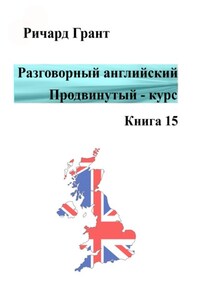 Ричард Грант

Разговорный английский
Продвинутый - курс

Книга 15